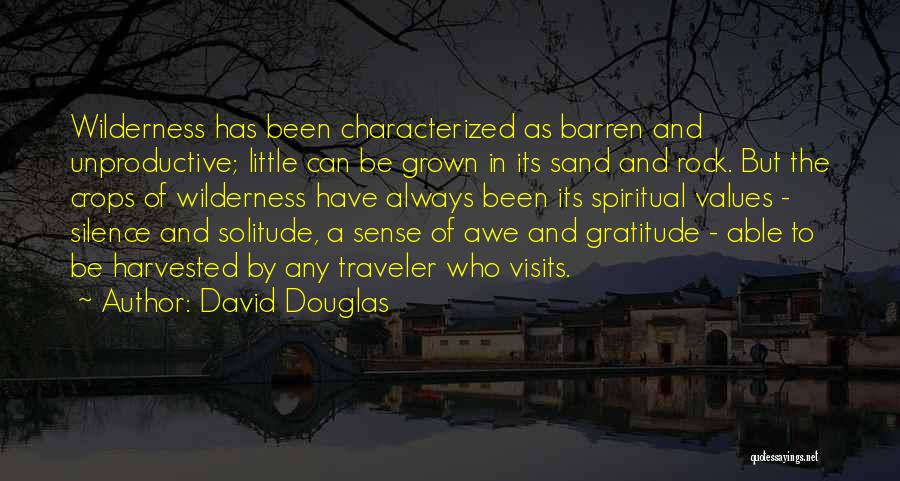 Wilderness has been characterized as barren and unproductive; little can be grown in its sand and rock. But the crops of wilderness have always been its spiritual values - silence and solitude, a sense of awe and gratitude - able to be harvested by any traveler who visits.

~ Author: David Douglas

quotessayings.net